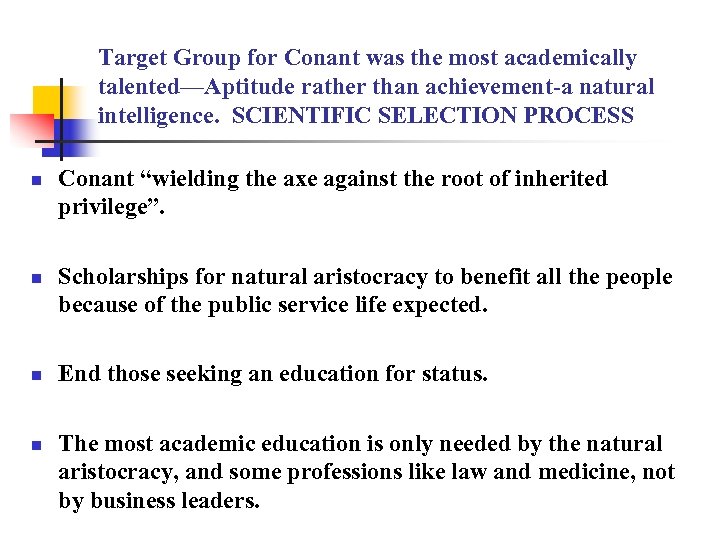 Target Group for Conant was the most academically talented—Aptitude rather than achievement-a natural intelligence. SCIENTIFIC SELECTION PROCESS

• Conant "wielding the axe against the root of inherited privilege".

• Scholarships for natural aristocracy to benefit all the people because of the public service life expected.

• End those seeking an education for status.

• The most academic education is only needed by the natural aristocracy, and some professions like law and medicine, not by business leaders.